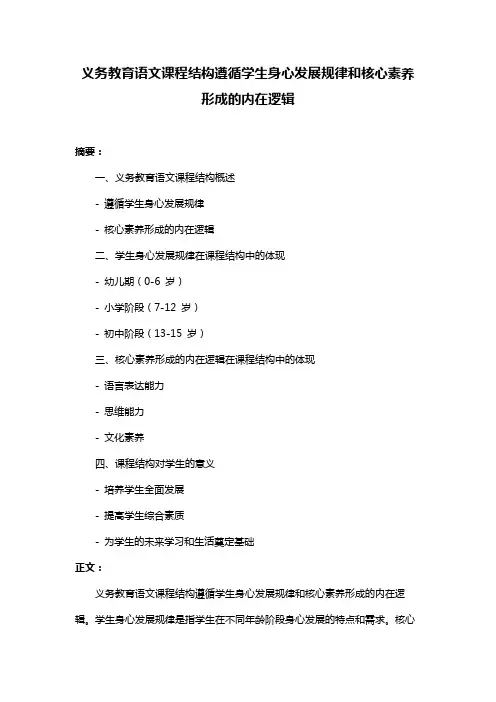 义务教育语文课程结构遵循学生身心发展规律和核心素养形成的内在逻辑

摘要：

一、义务教育语文课程结构概述

- 遵循学生身心发展规律

- 核心素养形成的内在逻辑

二、学生身心发展规律在课程结构中的体现

- 幼儿期（0-6 岁）

- 小学阶段（7-12 岁）

- 初中阶段（13-15 岁）

三、核心素养形成的内在逻辑在课程结构中的体现

- 语言表达能力

- 思维能力

- 文化素养

四、课程结构对学生的意义

- 培养学生全面发展

- 提高学生综合素质

- 为学生的未来学习和生活奠定基础

正文：

义务教育语文课程结构遵循学生身心发展规律和核心素养形成的内在逻辑。学生身心发展规律是指学生在不同年龄阶段身心发展的特点和需求。核心